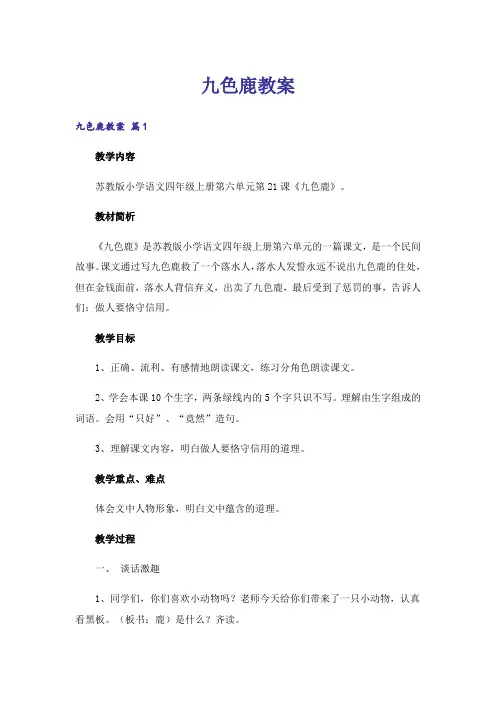 九色鹿教案

九色鹿教案 篇1

教学内容

苏教版小学语文四年级上册第六单元第21课《九色鹿》。

教材简析

《九色鹿》是苏教版小学语文四年级上册第六单元的一篇课文，是一个民间故事。课文通过写九色鹿救了一个落水人，落水人发誓永远不说出九色鹿的住处，但在金钱面前，落水人背信弃义，出卖了九色鹿，最后受到了惩罚的事，告诉人们：做人要恪守信用。

教学目标

1、正确、流利、有感情地朗读课文，练习分角色朗读课文。

2、学会本课10个生字，两条绿线内的5个字只识不写。理解由生字组成的词语。会用“只好”、“竟然”造句。

3、理解课文内容，明白做人要恪守信用的道理。

教学重点、难点

体会文中人物形象，明白文中蕴含的道理。

教学过程

一、 谈话激趣

1、同学们，你们喜欢小动物吗？老师今天给你们带来了一只小动物，认真看黑板。（板书：鹿）是什么？齐读。